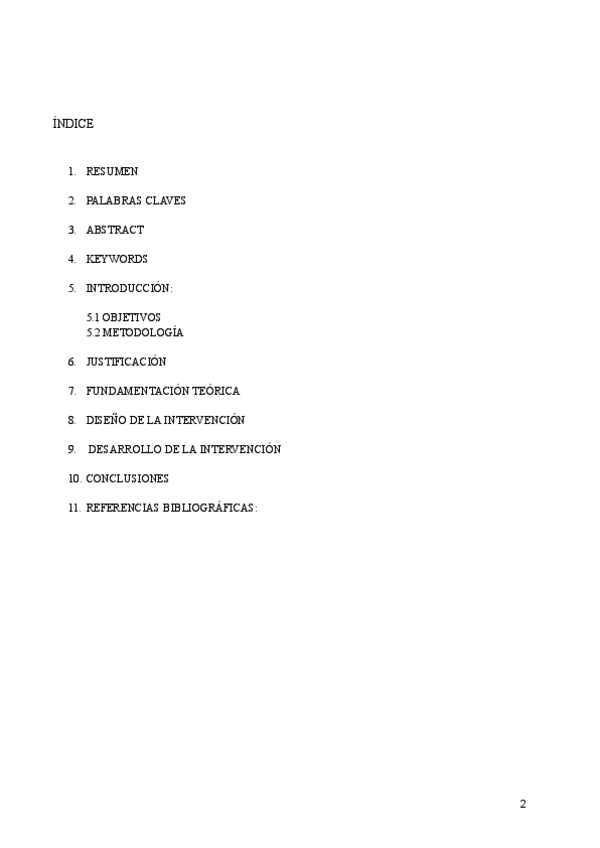 ÍNDICE

1. RESUMEN

2. PALABRAS CLAVES

3. ABSTRACT

4. KEYWORDS

5. INTRODUCCIÓN:

5.1 OBJETIVOS
5.2 METODOLOGÍA

6. JUSTIFICACIÓN

7. FUNDAMENTACIÓN TEÓRICA

8. DISEÑO DE LA INTERVENCIÓN

9. DESARROLLO DE LA INTERVENCIÓN

10. CONCLUSIONES

11. REFERENCIAS BIBLIOGRÁFICAS:

2